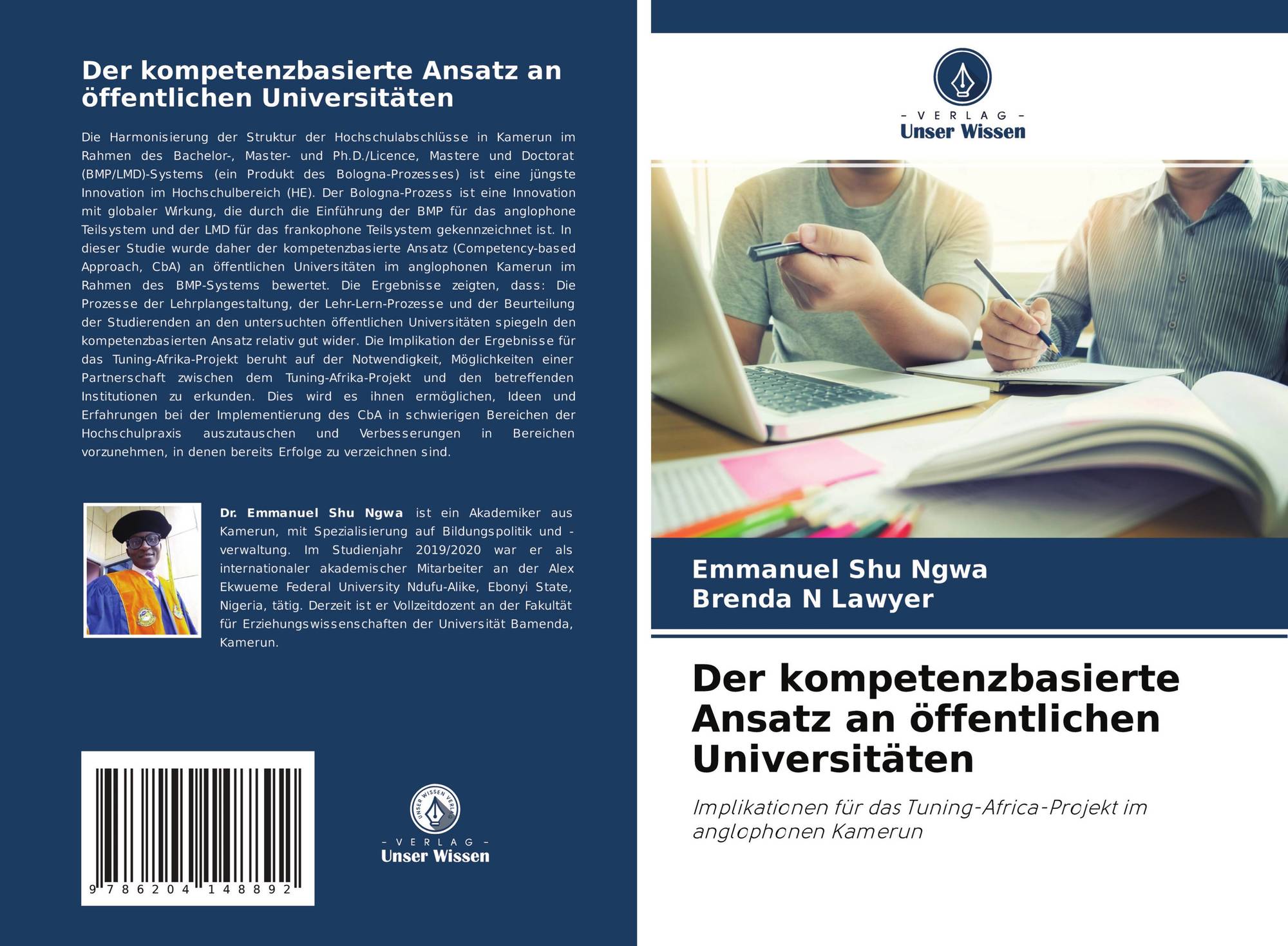 Der kompetenzbasierte Ansatz an öffentlichen Universitäten

Die Harmonisierung der Struktur der Hochschulabschlüsse in Kamerun im Rahmen des Bachelor-, Master- und Ph.D./Licence, Mastere und Doctorat (BMP/LMD)-Systems (ein Produkt des Bologna-Prozesses) ist eine jüngste Innovation im Hochschulbereich (HE). Der Bologna-Prozess ist eine Innovation mit globaler Wirkung, die durch die Einführung der BMP für das anglophone Teilsystem und der LMD für das frankophone Teilsystem gekennzeichnet ist. In dieser Studie wurde daher der kompetenzbasierte Ansatz (Competency-based Approach, CbA) an öffentlichen Universitäten im anglophonen Kamerun im Rahmen des BMP-Systems bewertet. Die Ergebnisse zeigten, dass: Die Prozesse der Lehrplangestaltung, der Lehr-Lern-Prozesse und der Beurteilung der Studierenden an den untersuchten öffentlichen Universitäten spiegeln den kompetenzbasierten Ansatz relativ gut wider. Die Implikation der Ergebnisse für das Tuning-Afrika-Projekt beruht auf der Notwendigkeit, Möglichkeiten einer Partnerschaft zwischen dem Tuning-Afrika-Projekt und den betreffenden Institutionen zu erkunden. Dies wird es ihnen ermöglichen, Ideen und Erfahrungen bei der Implementierung des CbA in schwierigen Bereichen der Hochschulpraxis auszutauschen und Verbesserungen in Bereichen vorzunehmen, in denen bereits Erfolge zu verzeichnen sind.

Dr. Emmanuel Shu Ngwa ist ein Akademiker aus Kamerun, mit Spezialisierung auf Bildungspolitik und -verwaltung. Im Studienjahr 2019/2020 war er als internationaler akademischer Mitarbeiter an der Alex Ekwueme Federal University Ndufu-Alike, Ebonyi State, Nigeria, tätig. Derzeit ist er Vollzeitdozent an der Fakultät für Erziehungswissenschaften der Universität Bamenda, Kamerun.

9 786204 148892

UNSER WISSEN VERLAG
- VERLAG -
Unser Wissen

- VERLAG -
Unser Wissen

Emmanuel Shu Ngwa
Brenda N Lawyer

Der kompetenzbasierte Ansatz an öffentlichen Universitäten

Implikationen für das Tuning-Africa-Projekt im anglophonen Kamerun